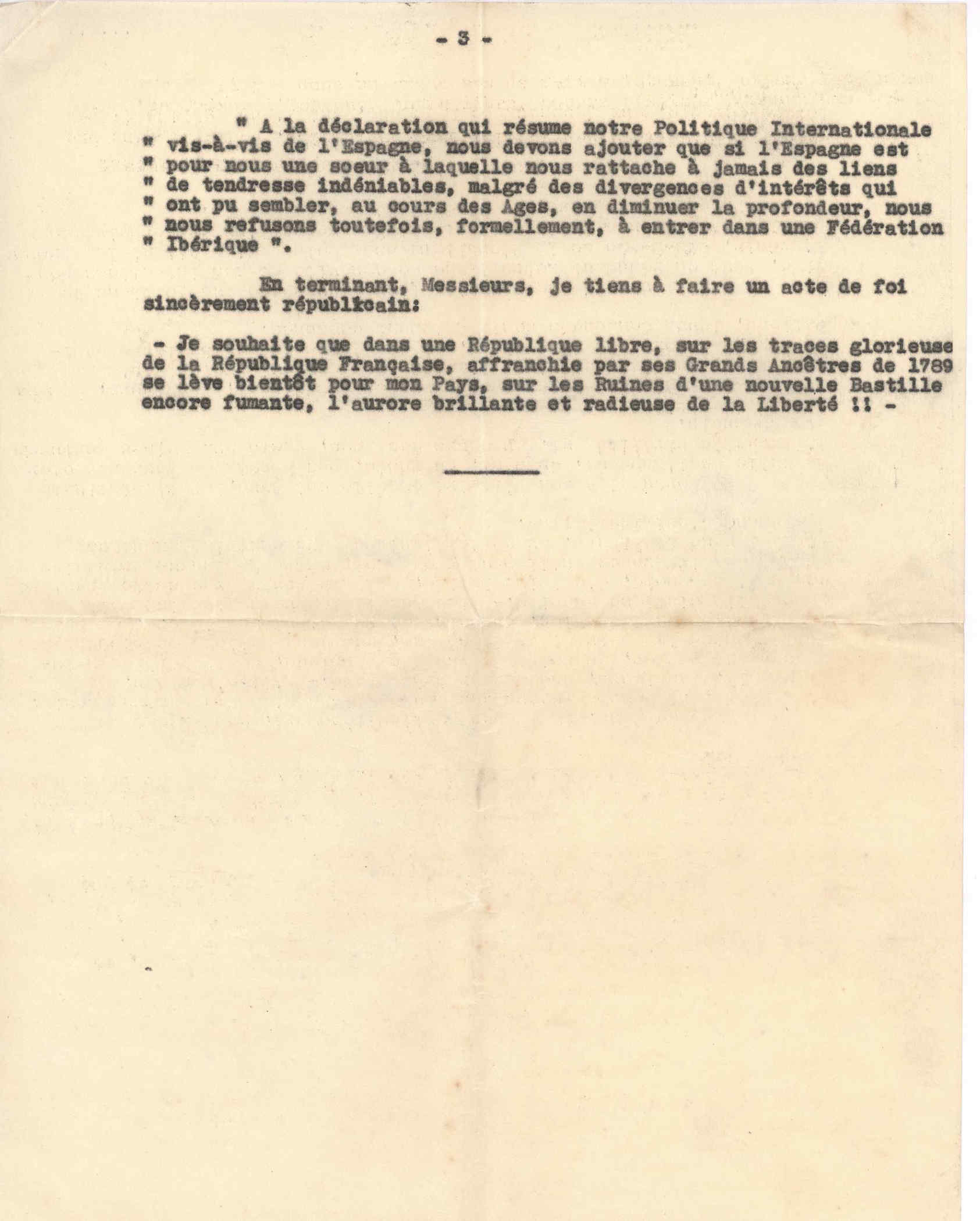 - 3 -

" A la déclaration qui résume notre Politique Internationale " vis-à-vis de l'Espagne, nous devons ajouter que si l'Espagne est " pour nous une soeur à laquelle nous rattache à jamais des liens " de tendresse indéniables, malgré des divergences d'intérêts qui " ont pu sembler, au cours des Ages, en diminuer la profondeur, nous " nous refusons toutefois, formellement, à entrer dans une Fédération " Ibérique ".

En terminant, Messieurs, je tiens à faire un acte de foi sincèrement républicain:

- Je souhaite que dans une République libre, sur les traces glorieuse de la République Française, affranchie par ses Grands Ancêtres de 1789 se lève bientôt pour mon Pays, sur les Ruines d'une nouvelle Bastille encore fumante, l'aurore brillante et radieuse de la Liberté !! -